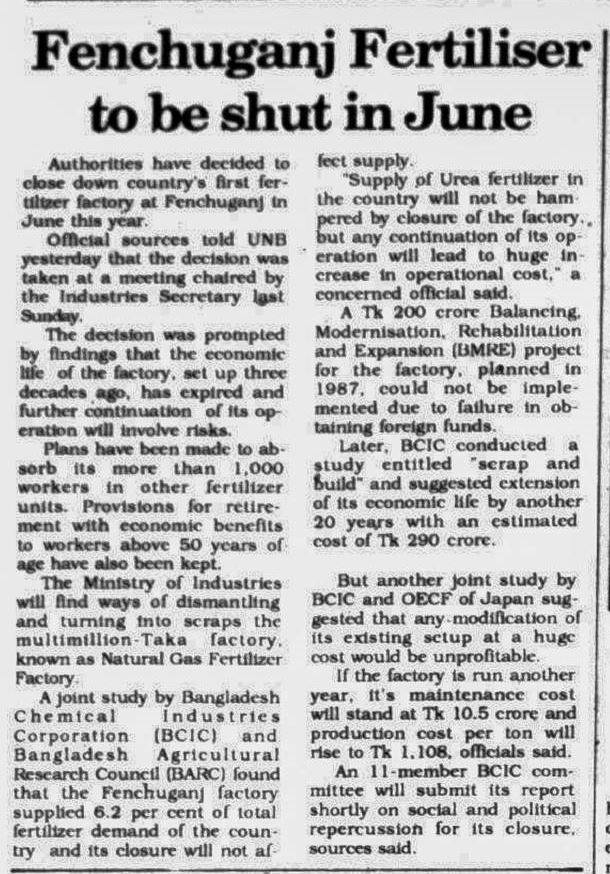 Fenchuganj Fertiliser to be shut in June

Authorities have decided to close down country's first fertilizer factory at Fenchuganj in June this year.

Official sources told UNB yesterday that the decision was taken at a meeting chaired by the Industries Secretary last Sunday.

The decision was prompted by findings that the economic life of the factory, set up three decades ago, has expired and further continuation of its operation will involve risks.

Plans have been made to absorb its more than 1,000 workers in other fertilizer units. Provisions for retirement with economic benefits to workers above 50 years of age have also been kept.

The Ministry of Industries will find ways of dismantling and turning into scraps the multimillion-Taka factory, known as Natural Gas Fertilizer Factory.

A joint study by Bangladesh Chemical Industries Corporation (BCIC) and Bangladesh Agricultural Research Council (BARC) found that the Fenchuganj factory supplied 6.2 per cent of total fertilizer demand of the country and its closure will not affect supply.

"Supply of Urea fertilizer in the country will not be hampered by closure of the factory, but any continuation of its operation will lead to huge increase in operational cost," a concerned official said.

A Tk 200 crore Balancing, Modernisation, Rehabilitation and Expansion (BMRE) project for the factory, planned in 1987, could not be implemented due to failure in obtaining foreign funds.

Later, BCIC conducted a study entitled "scrap and build" and suggested extension of its economic life by another 20 years with an estimated cost of Tk 290 crore.

But another joint study by BCIC and OECF of Japan suggested that any modification of its existing setup at a huge cost would be unprofitable.

If the factory is run another year, it's maintenance cost will stand at Tk 10.5 crore and production cost per ton will rise to Tk 1,108, officials said.

An 11-member BCIC committee will submit its report shortly on social and political repercussion for its closure, sources said.